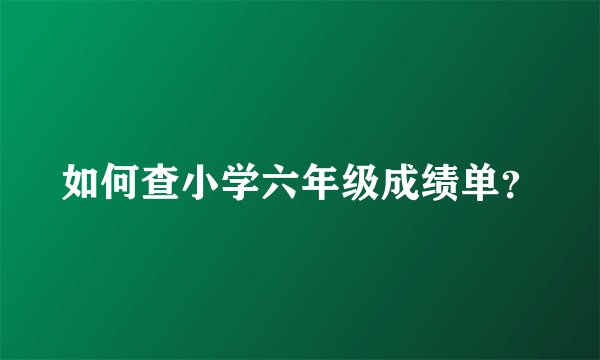 如何查小学六年级成绩单？